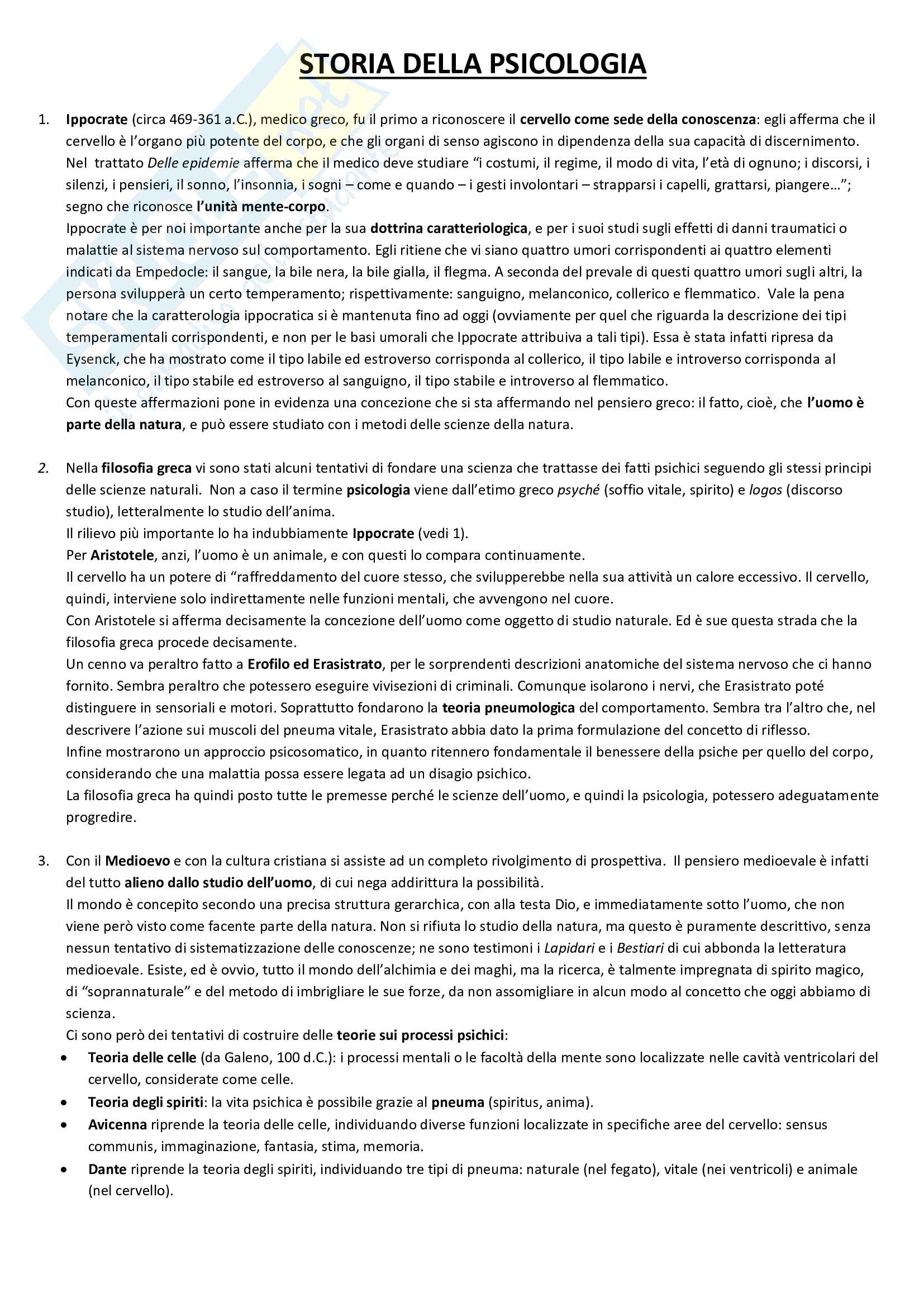 STORIA DELLA PSICOLOGIA

1. Ippocrate (circa 469-361 a.C.), medico greco, fu il primo a riconoscere il cervello come sede della conoscenza: egli afferma che il cervello è l'organo più potente del corpo, e che gli organi di senso agiscono in dipendenza della sua capacità di discernimento. Nel trattato Delle epidemie afferma che il medico deve studiare "i costumi, il regime, il modo di vita, l'età di ognuno; i discorsi, i silenzi, i pensieri, il sonno, l'insonnia, i sogni – come e quando – i gesti involontari – strapparsi i capelli, grattarsi, piangere…"; segno che riconosce l'unità mente-corpo.
Ippocrate è per noi importante anche per la sua dottrina caratteriologica, e per i suoi studi sugli effetti di danni traumatici o malattie al sistema nervoso sul comportamento. Egli ritiene che vi siano quattro umori corrispondenti ai quattro elementi indicati da Empedocle: il sangue, la bile nera, la bile gialla, il flegma. A seconda del prevale di questi quattro umori sugli altri, la persona svilupperà un certo temperamento; rispettivamente: sanguigno, melanconico, collerico e flemmatico. Vale la pena notare che la caratterologia ippocratica si è mantenuta fino ad oggi (ovviamente per quel che riguarda la descrizione dei tipi temperamentali corrispondenti, e non per le basi umorali che Ippocrate attribuiva a tali tipi). Essa è stata infatti ripresa da Eysenck, che ha mostrato come il tipo labile ed estroverso corrisponda al collerico, il tipo labile e introverso corrisponda al melanconico, il tipo stabile ed estroverso al sanguigno, il tipo stabile e introverso al flemmatico.
Con queste affermazioni pone in evidenza una concezione che si sta affermando nel pensiero greco: il fatto, cioè, che l'uomo è parte della natura, e può essere studiato con i metodi delle scienze della natura.

2. Nella filosofia greca vi sono stati alcuni tentativi di fondare una scienza che trattasse dei fatti psichici seguendo gli stessi principi delle scienze naturali. Non a caso il termine psicologia viene dall'etimo greco psyché (soffio vitale, spirito) e logos (discorso studio), letteralmente lo studio dell'anima.
Il rilievo più importante lo ha indubbiamente Ippocrate (vedi 1).
Per Aristotele, anzi, l'uomo è un animale, e con questi lo compara continuamente.
Il cervello ha un potere di "raffreddamento del cuore stesso, che svilupperebbe nella sua attività un calore eccessivo. Il cervello, quindi, interviene solo indirettamente nelle funzioni mentali, che avvengono nel cuore.
Con Aristotele si afferma decisamente la concezione dell'uomo come oggetto di studio naturale. Ed è sue questa strada che la filosofia greca procede decisamente.
Un cenno va peraltro fatto a Erofilo ed Erasistrato, per le sorprendenti descrizioni anatomiche del sistema nervoso che ci hanno fornito. Sembra peraltro che potessero eseguire vivisezioni di criminali. Comunque isolarono i nervi, che Erasistrato poté distinguere in sensoriali e motori. Soprattutto fondarono la teoria pneumologica del comportamento. Sembra tra l'altro che, nel descrivere l'azione sui muscoli del pneuma vitale, Erasistrato abbia dato la prima formulazione del concetto di riflesso.
Infine mostrarono un approccio psicosomatico, in quanto ritennero fondamentale il benessere della psiche per quello del corpo, considerando che una malattia possa essere legata ad un disagio psichico.
La filosofia greca ha quindi posto tutte le premesse perché le scienze dell'uomo, e quindi la psicologia, potessero adeguatamente progredire.

3. Con il Medioevo e con la cultura cristiana si assiste ad un completo rivolgimento di prospettiva. Il pensiero medioevale è infatti del tutto alieno dallo studio dell'uomo, di cui nega addirittura la possibilità.
Il mondo è concepito secondo una precisa struttura gerarchica, con alla testa Dio, e immediatamente sotto l'uomo, che non viene però visto come facente parte della natura. Non si rifiuta lo studio della natura, ma questo è puramente descrittivo, senza nessun tentativo di sistematizzazione delle conoscenze; ne sono testimoni i Lapidari e i Bestiari di cui abbonda la letteratura medioevale. Esiste, ed è ovvio, tutto il mondo dell'alchimia e dei maghi, ma la ricerca, è talmente impregnata di spirito magico, di "soprannaturale" e del metodo di imbrigliare le sue forze, da non assomigliare in alcun modo al concetto che oggi abbiamo di scienza.
Ci sono però dei tentativi di costruire delle teorie sui processi psichici:
• Teoria delle celle (da Galeno, 100 d.C.): i processi mentali o le facoltà della mente sono localizzate nelle cavità ventricolari del cervello, considerate come celle.
• Teoria degli spiriti: la vita psichica è possibile grazie al pneuma (spiritus, anima).
• Avicenna riprende la teoria delle celle, individuando diverse funzioni localizzate in specifiche aree del cervello: sensus communis, immaginazione, fantasia, stima, memoria.
• Dante riprende la teoria degli spiriti, individuando tre tipi di pneuma: naturale (nel fegato), vitale (nei ventricoli) e animale (nel cervello).